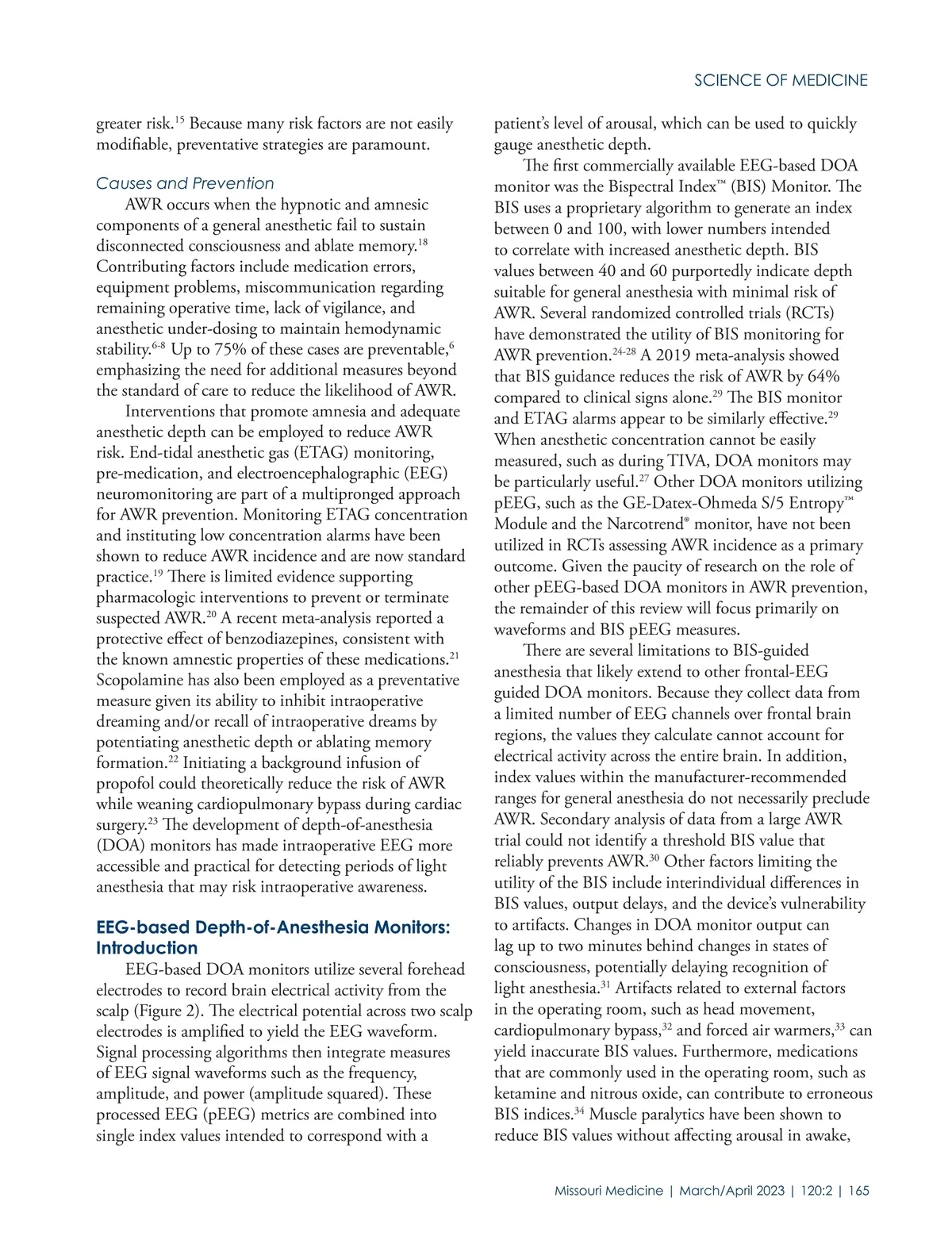 SCIENCE OF MEDICINE

greater risk.$^{15}$ Because many risk factors are not easily modifiable, preventative strategies are paramount.

Causes and Prevention

AWR occurs when the hypnotic and amnesic components of a general anesthetic fail to sustain disconnected consciousness and ablate memory.$^{18}$ Contributing factors include medication errors, equipment problems, miscommunication regarding remaining operative time, lack of vigilance, and anesthetic under-dosing to maintain hemodynamic stability.$^{6-8}$ Up to 75% of these cases are preventable,$^{6}$ emphasizing the need for additional measures beyond the standard of care to reduce the likelihood of AWR.

Interventions that promote amnesia and adequate anesthetic depth can be employed to reduce AWR risk. End-tidal anesthetic gas (ETAG) monitoring, pre-medication, and electroencephalographic (EEG) neuromonitoring are part of a multipronged approach for AWR prevention. Monitoring ETAG concentration and instituting low concentration alarms have been shown to reduce AWR incidence and are now standard practice.$^{19}$ There is limited evidence supporting pharmacologic interventions to prevent or terminate suspected AWR.$^{20}$ A recent meta-analysis reported a protective effect of benzodiazepines, consistent with the known amnestic properties of these medications.$^{21}$ Scopolamine has also been employed as a preventative measure given its ability to inhibit intraoperative dreaming and/or recall of intraoperative dreams by potentiating anesthetic depth or ablating memory formation.$^{22}$ Initiating a background infusion of propofol could theoretically reduce the risk of AWR while weaning cardiopulmonary bypass during cardiac surgery.$^{23}$ The development of depth-of-anesthesia (DOA) monitors has made intraoperative EEG more accessible and practical for detecting periods of light anesthesia that may risk intraoperative awareness.

EEG-based Depth-of-Anesthesia Monitors: Introduction

EEG-based DOA monitors utilize several forehead electrodes to record brain electrical activity from the scalp (Figure 2). The electrical potential across two scalp electrodes is amplified to yield the EEG waveform. Signal processing algorithms then integrate measures of EEG signal waveforms such as the frequency, amplitude, and power (amplitude squared). These processed EEG (pEEG) metrics are combined into single index values intended to correspond with a patient's level of arousal, which can be used to quickly gauge anesthetic depth.

The first commercially available EEG-based DOA monitor was the Bispectral Index™ (BIS) Monitor. The BIS uses a proprietary algorithm to generate an index between 0 and 100, with lower numbers intended to correlate with increased anesthetic depth. BIS values between 40 and 60 purportedly indicate depth suitable for general anesthesia with minimal risk of AWR. Several randomized controlled trials (RCTs) have demonstrated the utility of BIS monitoring for AWR prevention.$^{24-28}$ A 2019 meta-analysis showed that BIS guidance reduces the risk of AWR by 64% compared to clinical signs alone.$^{29}$ The BIS monitor and ETAG alarms appear to be similarly effective.$^{29}$ When anesthetic concentration cannot be easily measured, such as during TIVA, DOA monitors may be particularly useful.$^{27}$ Other DOA monitors utilizing pEEG, such as the GE-Datex-Ohmeda S/5 Entropy™ Module and the Narcotrend® monitor, have not been utilized in RCTs assessing AWR incidence as a primary outcome. Given the paucity of research on the role of other pEEG-based DOA monitors in AWR prevention, the remainder of this review will focus primarily on waveforms and BIS pEEG measures.

There are several limitations to BIS-guided anesthesia that likely extend to other frontal-EEG guided DOA monitors. Because they collect data from a limited number of EEG channels over frontal brain regions, the values they calculate cannot account for electrical activity across the entire brain. In addition, index values within the manufacturer-recommended ranges for general anesthesia do not necessarily preclude AWR. Secondary analysis of data from a large AWR trial could not identify a threshold BIS value that reliably prevents AWR.$^{30}$ Other factors limiting the utility of the BIS include interindividual differences in BIS values, output delays, and the device's vulnerability to artifacts. Changes in DOA monitor output can lag up to two minutes behind changes in states of consciousness, potentially delaying recognition of light anesthesia.$^{31}$ Artifacts related to external factors in the operating room, such as head movement, cardiopulmonary bypass,$^{32}$ and forced air warmers,$^{33}$ can yield inaccurate BIS values. Furthermore, medications that are commonly used in the operating room, such as ketamine and nitrous oxide, can contribute to erroneous BIS indices.$^{34}$ Muscle paralytics have been shown to reduce BIS values without affecting arousal in awake,

Missouri Medicine | March/April 2023 | 120:2 | 165